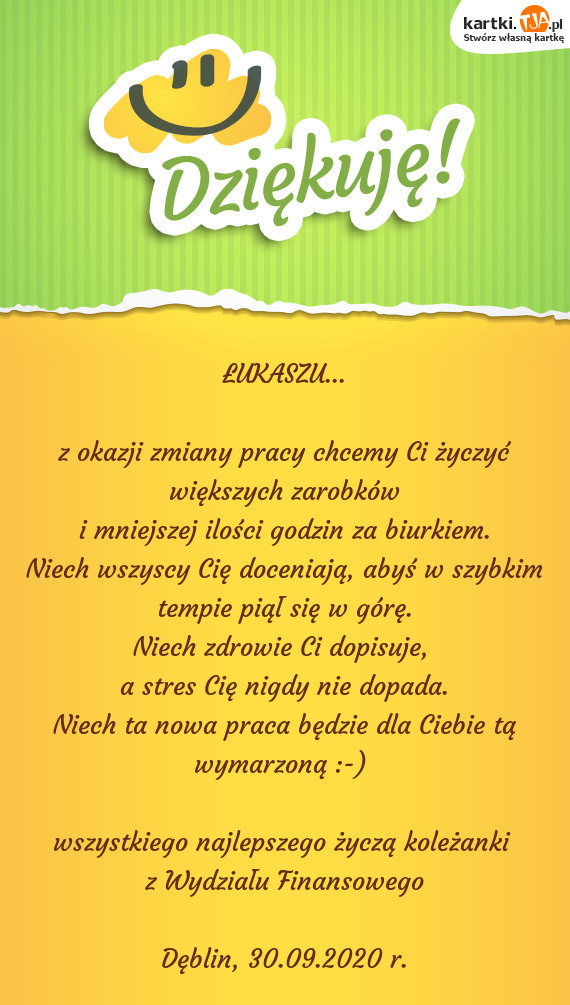 kartki.TJA.pl
Stwórz własną kartkę

Dziękuję!

ŁUKASZU...

z okazji zmiany pracy chcemy Ci życzyć większych zarobków
i mniejszej ilości godzin za biurkiem.
Niech wszyscy Cię doceniają, abyś w szybkim tempie piął się w górę.
Niech zdrowie Ci dopisuje,
a stres Cię nigdy nie dopada.
Niech ta nowa praca będzie dla Ciebie tą wymarzoną :-)

wszystkiego najlepszego życzą koleżanki
z Wydziału Finansowego

Dęblin, 30.09.2020 r.